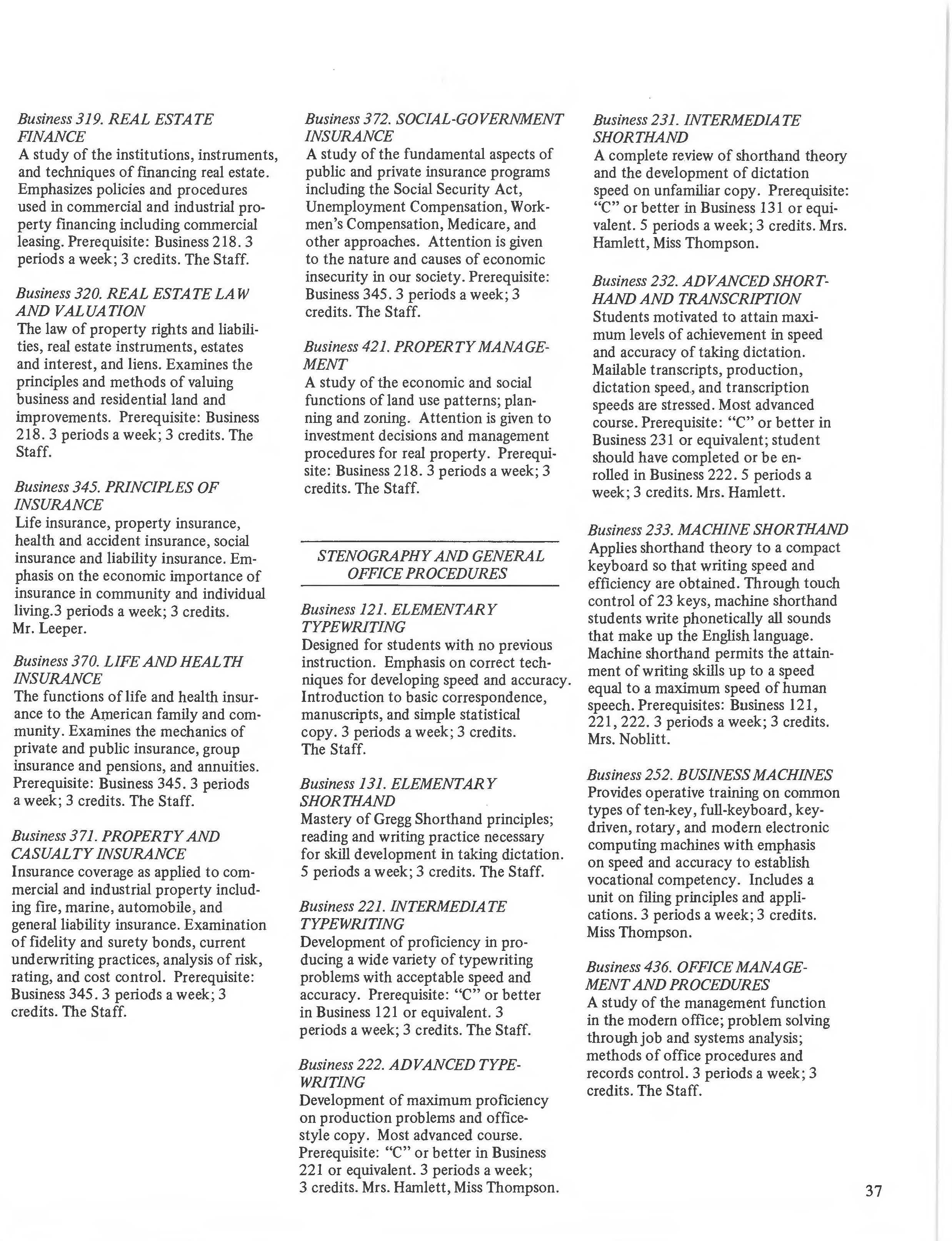 Business 319. REAL ESTATE FINANCE
A study of the institutions, instruments, and techniques of financing real estate. Emphasizes policies and procedures used in commercial and industrial property financing including commercial leasing. Prerequisite: Business 218. 3 periods a week; 3 credits. The Staff.

Business 320. REAL ESTATE LAW AND VALUATION
The law of property rights and liabilities, real estate instruments, estates and interest, and liens. Examines the principles and methods of valuing business and residential land and improvements. Prerequisite: Business 218. 3 periods a week; 3 credits. The Staff.

Business 345. PRINCIPLES OF INSURANCE
Life insurance, property insurance, health and accident insurance, social insurance and liability insurance. Emphasis on the economic importance of insurance in community and individual living.3 periods a week; 3 credits. Mr. Leeper.

Business 370. LIFE AND HEALTH INSURANCE
The functions of life and health insurance to the American family and community. Examines the mechanics of private and public insurance, group insurance and pensions, and annuities. Prerequisite: Business 345. 3 periods a week; 3 credits. The Staff.

Business 371. PROPERTY AND CASUALTY INSURANCE
Insurance coverage as applied to commercial and industrial property including fire, marine, automobile, and general liability insurance. Examination of fidelity and surety bonds, current underwriting practices, analysis of risk, rating, and cost control. Prerequisite: Business 345. 3 periods a week; 3 credits. The Staff.

Business 372. SOCIAL-GOVERNMENT INSURANCE
A study of the fundamental aspects of public and private insurance programs including the Social Security Act, Unemployment Compensation, Workmen's Compensation, Medicare, and other approaches. Attention is given to the nature and causes of economic insecurity in our society. Prerequisite: Business 345. 3 periods a week; 3 credits. The Staff.

Business 421. PROPERTY MANAGEMENT
A study of the economic and social functions of land use patterns; planning and zoning. Attention is given to investment decisions and management procedures for real property. Prerequisite: Business 218. 3 periods a week; 3 credits. The Staff.

STENOGRAPHY AND GENERAL OFFICE PROCEDURES

Business 121. ELEMENTARY TYPEWRITING
Designed for students with no previous instruction. Emphasis on correct techniques for developing speed and accuracy. Introduction to basic correspondence, manuscripts, and simple statistical copy. 3 periods a week; 3 credits. The Staff.

Business 131. ELEMENTARY SHORTHAND
Mastery of Gregg Shorthand principles; reading and writing practice necessary for skill development in taking dictation. 5 periods a week; 3 credits. The Staff.

Business 221. INTERMEDIATE TYPEWRITING
Development of proficiency in producing a wide variety of typewriting problems with acceptable speed and accuracy. Prerequisite: "C" or better in Business 121 or equivalent. 3 periods a week; 3 credits. The Staff.

Business 222. ADVANCED TYPEWRITING
Development of maximum proficiency on production problems and office-style copy. Most advanced course. Prerequisite: "C" or better in Business 221 or equivalent. 3 periods a week; 3 credits. Mrs. Hamlett, Miss Thompson.

Business 231. INTERMEDIATE SHORTHAND
A complete review of shorthand theory and the development of dictation speed on unfamiliar copy. Prerequisite: "C" or better in Business 131 or equivalent. 5 periods a week; 3 credits. Mrs. Hamlett, Miss Thompson.

Business 232. ADVANCED SHORTHAND AND TRANSCRIPTION
Students motivated to attain maximum levels of achievement in speed and accuracy of taking dictation. Mailable transcripts, production, dictation speed, and transcription speeds are stressed. Most advanced course. Prerequisite: "C" or better in Business 231 or equivalent; student should have completed or be enrolled in Business 222. 5 periods a week; 3 credits. Mrs. Hamlett.

Business 233. MACHINE SHORTHAND
Applies shorthand theory to a compact keyboard so that writing speed and efficiency are obtained. Through touch control of 23 keys, machine shorthand students write phonetically all sounds that make up the English language. Machine shorthand permits the attainment of writing skills up to a speed equal to a maximum speed of human speech. Prerequisites: Business 121, 221, 222. 3 periods a week; 3 credits. Mrs. Noblitt.

Business 252. BUSINESS MACHINES
Provides operative training on common types of ten-key, full-keyboard, key-driven, rotary, and modern electronic computing machines with emphasis on speed and accuracy to establish vocational competency. Includes a unit on filing principles and applications. 3 periods a week; 3 credits. Miss Thompson.

Business 436. OFFICE MANAGEMENT AND PROCEDURES
A study of the management function in the modern office; problem solving through job and systems analysis; methods of office procedures and records control. 3 periods a week; 3 credits. The Staff.

37